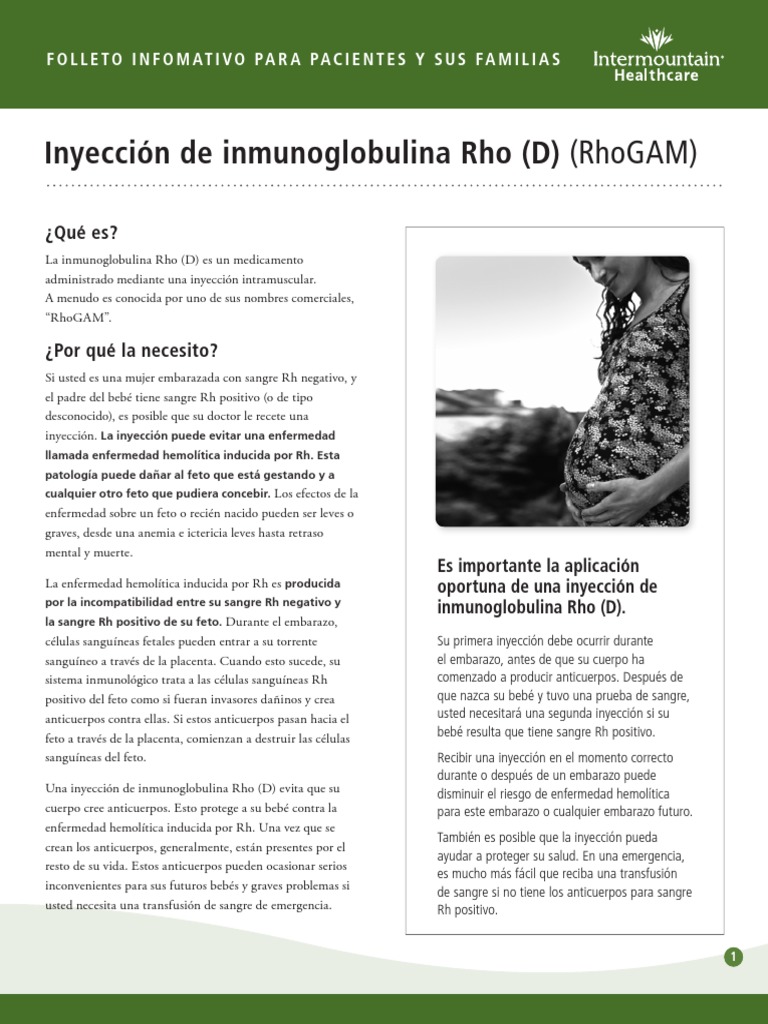 FOLLETO INFOMATIVO PARA PACIENTES Y SUS FAMILIAS

Intermountain Healthcare

Inyección de inmunoglobulina Rho (D) (RhoGAM)

¿Qué es?

La inmunoglobulina Rho (D) es un medicamento administrado mediante una inyección intramuscular. A menudo es conocida por uno de sus nombres comerciales, "RhoGAM".

¿Por qué la necesito?

Si usted es una mujer embarazada con sangre Rh negativo, y el padre del bebé tiene sangre Rh positivo (o de tipo desconocido), es posible que su doctor le recete una inyección. La inyección puede evitar una enfermedad llamada enfermedad hemolítica inducida por Rh. Esta patología puede dañar al feto que está gestando y a cualquier otro feto que pudiera concebir. Los efectos de la enfermedad sobre un feto o recién nacido pueden ser leves o graves, desde una anemia e ictericia leves hasta retraso mental y muerte.

La enfermedad hemolítica inducida por Rh es producida por la incompatibilidad entre su sangre Rh negativo y la sangre Rh positivo de su feto. Durante el embarazo, células sanguíneas fetales pueden entrar a su torrente sanguíneo a través de la placenta. Cuando esto sucede, su sistema inmunológico trata a las células sanguíneas Rh positivo del feto como si fueran invasores dañinos y crea anticuerpos contra ellas. Si estos anticuerpos pasan hacia el feto a través de la placenta, comienzan a destruir las células sanguíneas del feto.

Una inyección de inmunoglobulina Rho (D) evita que su cuerpo cree anticuerpos. Esto protege a su bebé contra la enfermedad hemolítica inducida por Rh. Una vez que se crean los anticuerpos, generalmente, están presentes por el resto de su vida. Estos anticuerpos pueden ocasionar serios inconvenientes para sus futuros bebés y graves problemas si usted necesita una transfusión de sangre de emergencia.

Es importante la aplicación oportuna de una inyección de inmunoglobulina Rho (D).

Su primera inyección debe ocurrir durante el embarazo, antes de que su cuerpo ha comenzado a producir anticuerpos. Después de que nazca su bebé y tuvo una prueba de sangre, usted necesitará una segunda inyección si su bebé resulta que tiene sangre Rh positivo.

Recibir una inyección en el momento correcto durante o después de un embarazo puede disminuir el riesgo de enfermedad hemolítica para este embarazo o cualquier embarazo futuro.

También es posible que la inyección pueda ayudar a proteger su salud. En una emergencia, es mucho más fácil que reciba una transfusión de sangre si no tiene los anticuerpos para sangre Rh positivo.

1